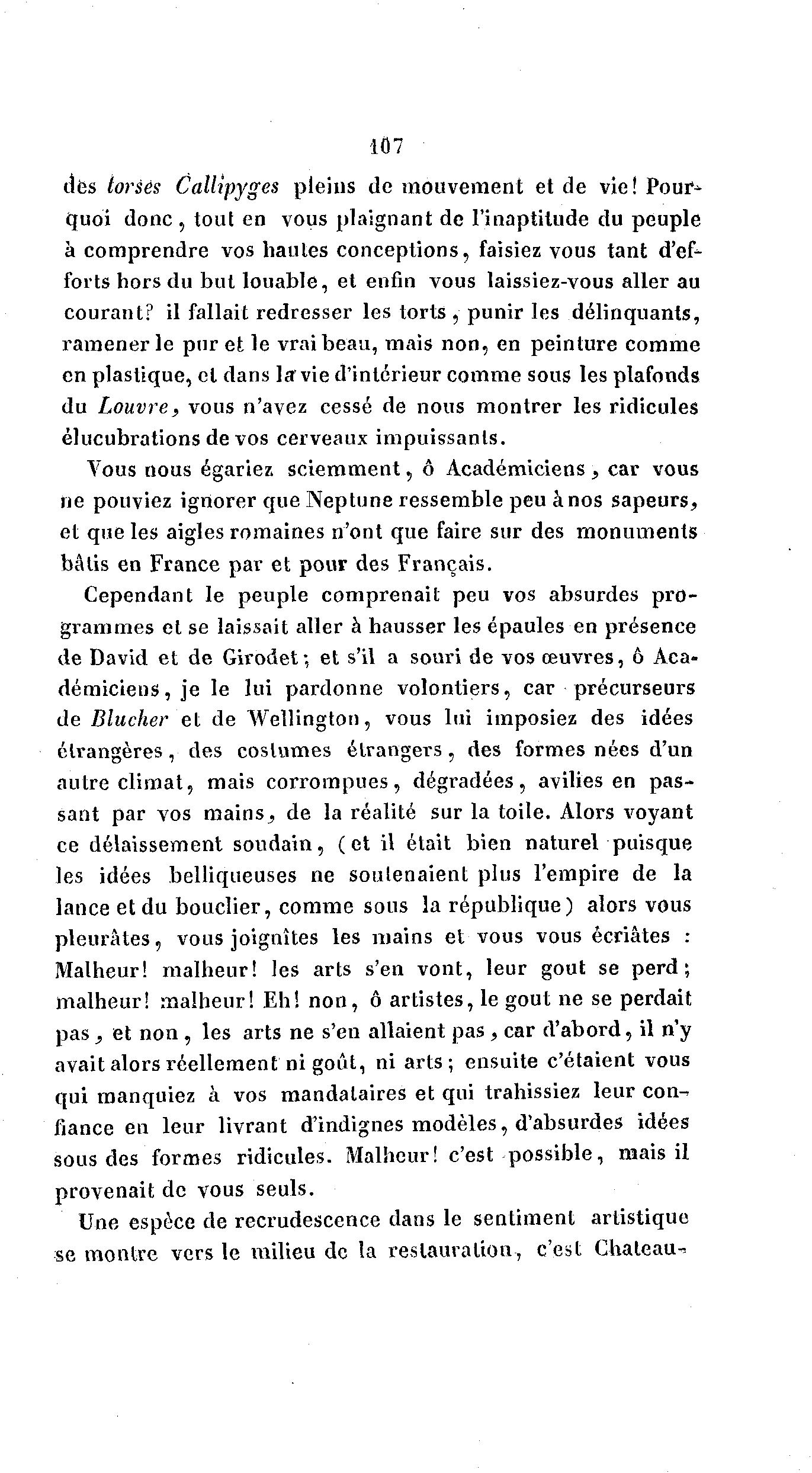 107

des torses Callipyges pleins de mouvement et de vie! Pourquoi donc, tout en vous plaignant de l'inaptitude du peuple à comprendre vos hautes conceptions, faisiez vous tant d'efforts hors du but louable, et enfin vous laissiez-vous aller au courant? il fallait redresser les torts, punir les délinquants, ramener le pur et le vrai beau, mais non, en peinture comme en plastique, et dans la vie d'intérieur comme sous les plafonds du Louvre, vous n'avez cessé de nous montrer les ridicules élucubrations de vos cerveaux impuissants.

Vous nous égariez sciemment, ô Académiciens, car vous ne pouviez ignorer que Neptune ressemble peu à nos sapeurs, et que les aigles romaines n'ont que faire sur des monuments bâtis en France par et pour des Français.

Cependant le peuple comprenait peu vos absurdes programmes et se laissait aller à hausser les épaules en présence de David et de Girodet; et s'il a souri de vos œuvres, ô Académiciens, je le lui pardonne volontiers, car précurseurs de Blucher et de Wellington, vous lui imposiez des idées étrangères, des costumes étrangers, des formes nées d'un autre climat, mais corrompues, dégradées, avilies en passant par vos mains, de la réalité sur la toile. Alors voyant ce délaissement soudain, (et il était bien naturel puisque les idées belliqueuses ne soutenaient plus l'empire de la lance et du bouclier, comme sous la république) alors vous pleurâtes, vous joignîtes les mains et vous vous écriâtes : Malheur! malheur! les arts s'en vont, leur gout se perd; malheur! malheur! Eh! non, ô artistes, le gout ne se perdait pas, et non, les arts ne s'en allaient pas, car d'abord, il n'y avait alors réellement ni goût, ni arts; ensuite c'étaient vous qui manquiez à vos mandataires et qui trahissiez leur confiance en leur livrant d'indignes modèles, d'absurdes idées sous des formes ridicules. Malheur! c'est possible, mais il provenait de vous seuls.

Une espèce de recrudescence dans le sentiment artistique se montre vers le milieu de la restauration, c'est Chateau-